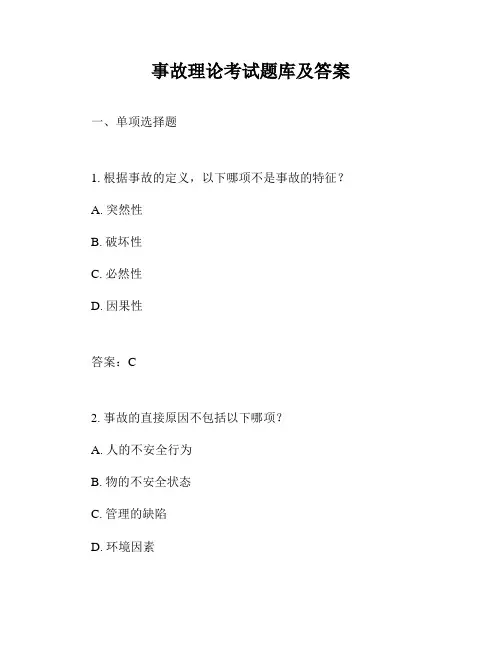 事故理论考试题库及答案

一、单项选择题

1. 根据事故的定义，以下哪项不是事故的特征？

A. 突然性

B. 破坏性

C. 必然性

D. 因果性

答案：C

2. 事故的直接原因不包括以下哪项？

A. 人的不安全行为

B. 物的不安全状态

C. 管理的缺陷

D. 环境因素